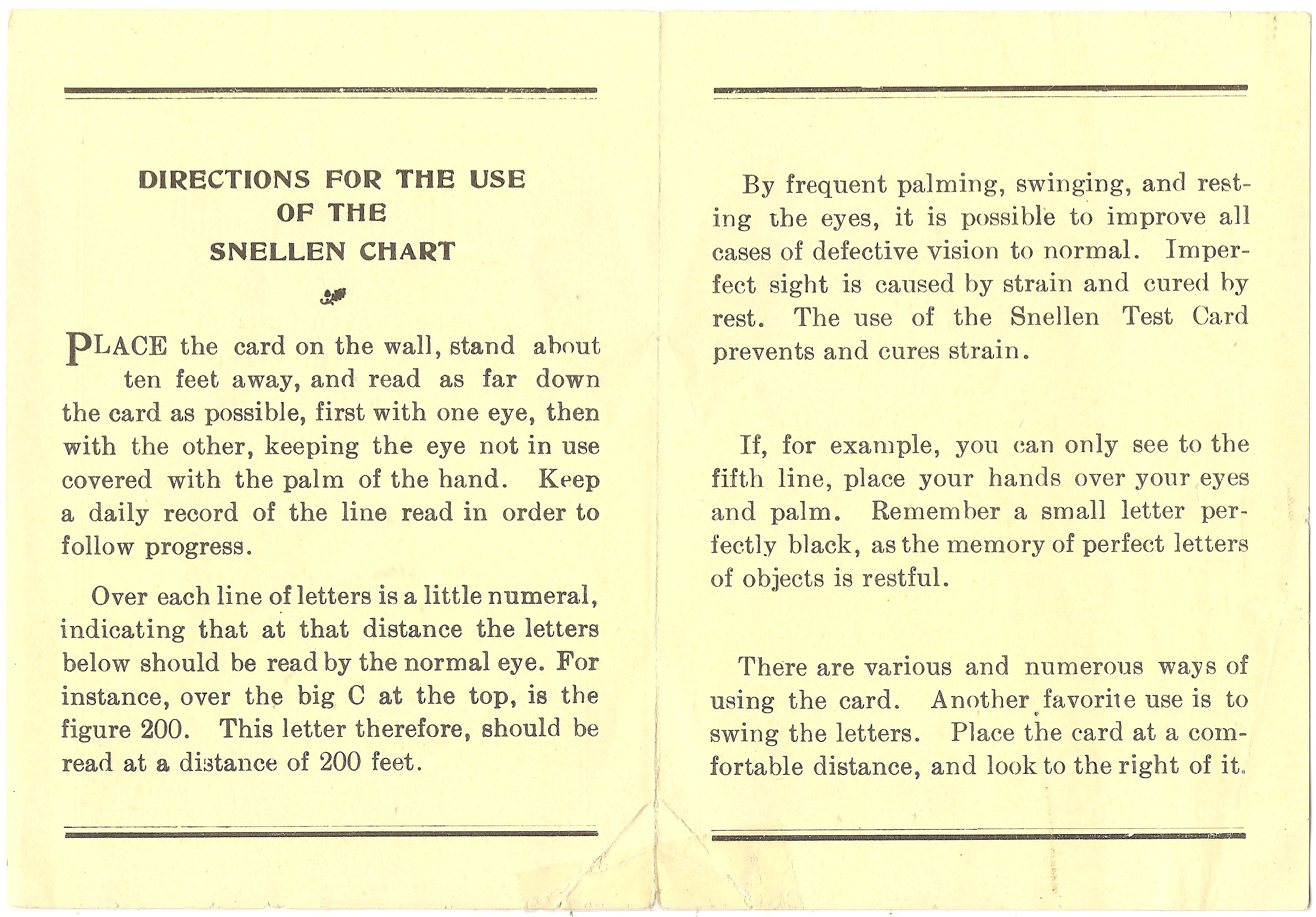 DIRECTIONS FOR THE USE
OF THE
SNELLEN CHART

PLACE the card on the wall, stand about ten feet away, and read as far down the card as possible, first with one eye, then with the other, keeping the eye not in use covered with the palm of the hand. Keep a daily record of the line read in order to follow progress.

Over each line of letters is a little numeral, indicating that at that distance the letters below should be read by the normal eye. For instance, over the big C at the top, is the figure 200. This letter therefore, should be read at a distance of 200 feet.

By frequent palming, swinging, and resting the eyes, it is possible to improve all cases of defective vision to normal. Imperfect sight is caused by strain and cured by rest. The use of the Snellen Test Card prevents and cures strain.

If, for example, you can only see to the fifth line, place your hands over your eyes and palm. Remember a small letter perfectly black, as the memory of perfect letters of objects is restful.

There are various and numerous ways of using the card. Another favorite use is to swing the letters. Place the card at a comfortable distance, and look to the right of it.